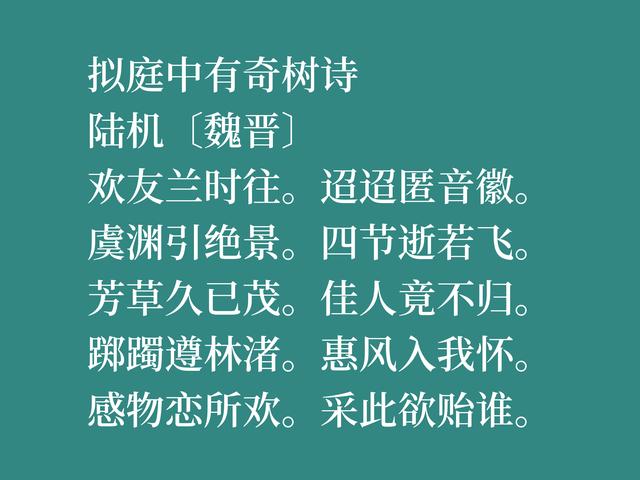 拟庭中有奇树诗
陆机〔魏晋〕
欢友兰时往。迢迢匿音徽。
虞渊引绝景。四节逝若飞。
芳草久已茂。佳人竟不归。
踯躅遵林渚。惠风入我怀。
感物恋所欢。采此欲贻谁。